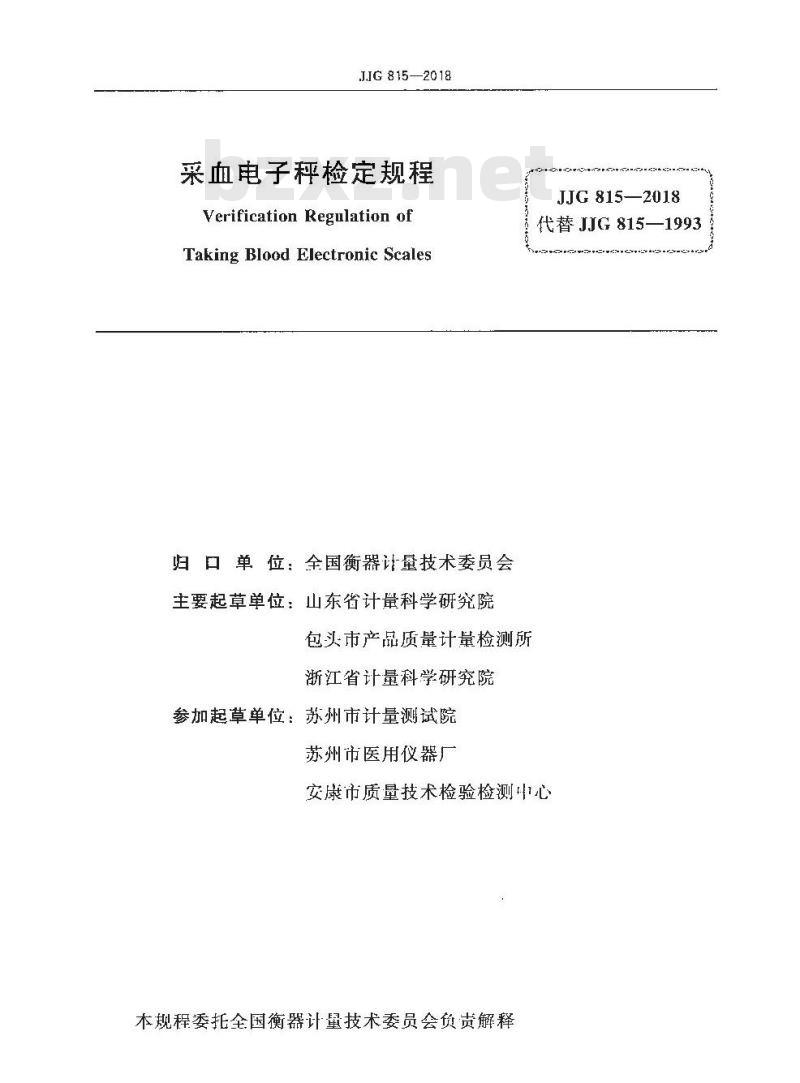 JJG 815—2018

采血电子秤检定规程

Verification Regulation of

Taking Blood Electronic Scales

bzxz.net

JJG 815—2018
代替 JJG 815—1993

归 口 单 位：全国衡器计量技术委员会

主要起草单位：山东省计量科学研究院

包头市产品质量计量检测所

浙江省计量科学研究院

参加起草单位：苏州市计量测试院

苏州市医用仪器厂

安康市质量技术检验检测中心

本规程委托全国衡器计量技术委员会负责解释